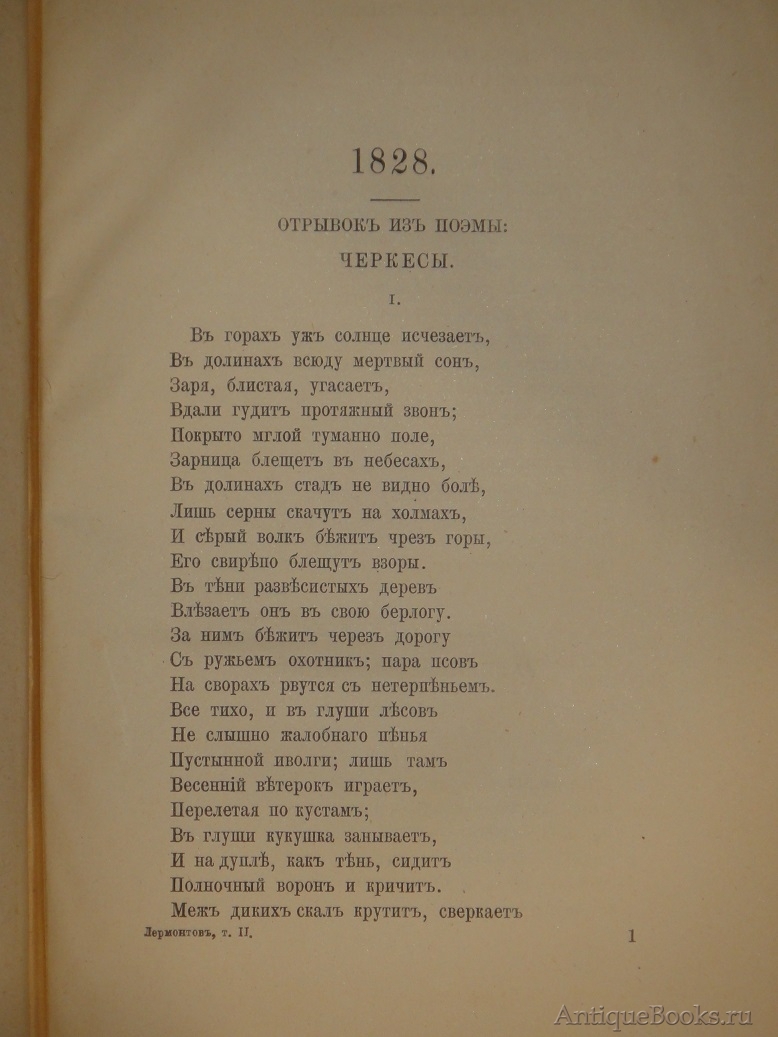 1828.

ОТРЫВОКЪ ИЗЪ ПОЭМЫ:

ЧЕРКЕСЫ.

I.

Въ горахъ ужъ солнце исчезаетъ,
Въ долинахъ всюду мертвый сонъ,
Заря, блистая, угасаетъ,
Вдали гудитъ протяжный звонъ;
Покрыто мглой туманно поле,
Зарница блещетъ въ небесахъ,
Въ долинахъ стадъ не видно болѣ,
Лишь серны скачутъ на холмахъ,
И сѣрый волкъ бѣжитъ чрезъ горы,
Его свирѣпо блещутъ взоры.
Въ тѣни развѣсистыхъ деревъ
Влѣзаетъ онъ въ свою берлогу.
За нимъ бѣжитъ черезъ дорогу
Съ ружьемъ охотникъ; пара псовъ
На сворахъ рвутся съ нетерпѣньемъ.
Все тихо, и въ глуши лѣсовъ
Не слышно жалобнаго пѣнья
Пустынной иволги; лишь тамъ
Весенній вѣтерокъ играетъ,
Перелетая по кустамъ;
Въ глуши кукушка занываетъ,
И на дуплѣ, какъ тѣнь, сидитъ
Полночный воронъ и кричитъ.
Межъ дикихъ скалъ крутитъ, сверкаетъ

Лермонтовъ, т. II.

1

AntiqueBooks.ru